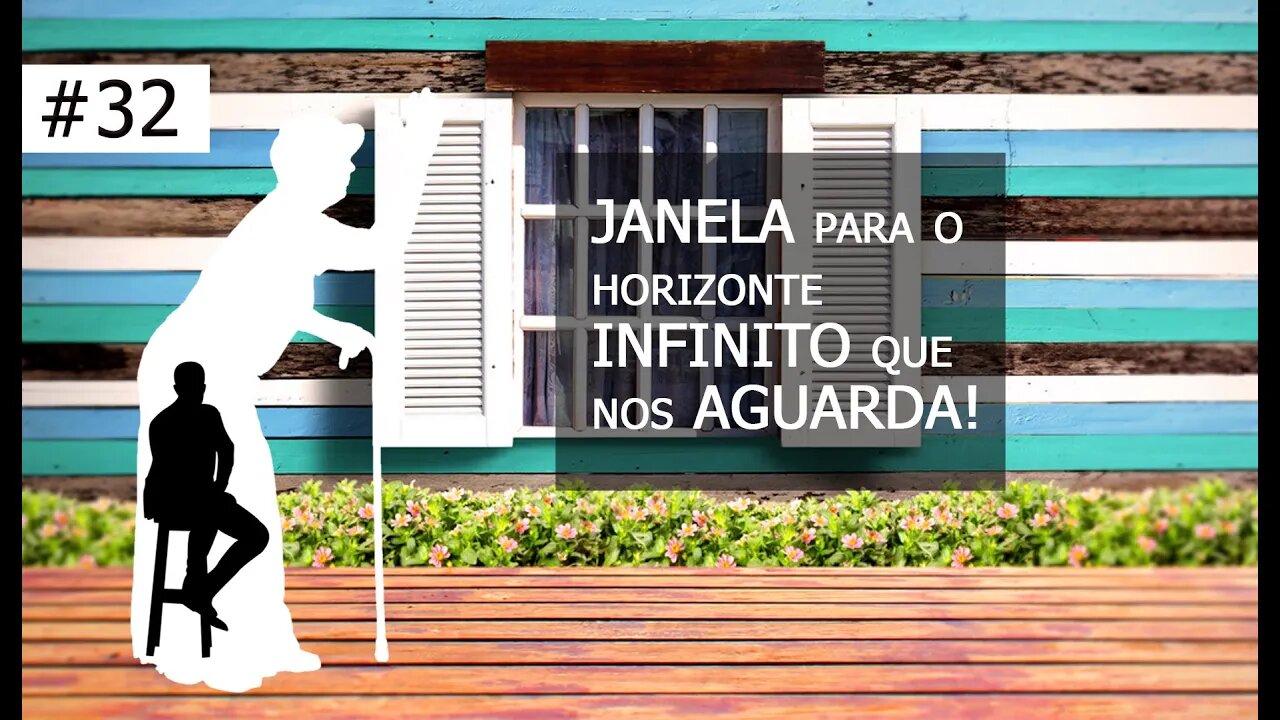 #32

JANELA PARA O HORIZONTE INFINITO QUE NOS AGUARDA!